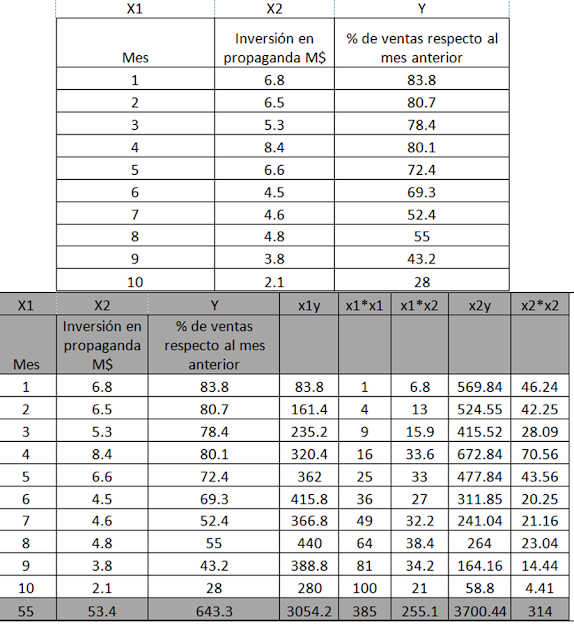 | X1 | X2 | Y |
|---|---|---|
| Mes | Inversión en propaganda M$ | % de ventas respecto al mes anterior |
| 1 | 6.8 | 83.8 |
| 2 | 6.5 | 80.7 |
| 3 | 5.3 | 78.4 |
| 4 | 8.4 | 80.1 |
| 5 | 6.6 | 72.4 |
| 6 | 4.5 | 69.3 |
| 7 | 4.6 | 52.4 |
| 8 | 4.8 | 55 |
| 9 | 3.8 | 43.2 |
| 10 | 2.1 | 28 |

| X1 | X2 | Y | x1y | x1*x1 | x1*x2 | x2y | x2*x2 |
|---|---|---|---|---|---|---|---|
| Mes | Inversión en propaganda M$ | % de ventas respecto al mes anterior | | | | | |
| 1 | 6.8 | 83.8 | 83.8 | 1 | 6.8 | 569.84 | 46.24 |
| 2 | 6.5 | 80.7 | 161.4 | 4 | 13 | 524.55 | 42.25 |
| 3 | 5.3 | 78.4 | 235.2 | 9 | 15.9 | 415.52 | 28.09 |
| 4 | 8.4 | 80.1 | 320.4 | 16 | 33.6 | 672.84 | 70.56 |
| 5 | 6.6 | 72.4 | 362 | 25 | 33 | 477.84 | 43.56 |
| 6 | 4.5 | 69.3 | 415.8 | 36 | 27 | 311.85 | 20.25 |
| 7 | 4.6 | 52.4 | 366.8 | 49 | 32.2 | 241.04 | 21.16 |
| 8 | 4.8 | 55 | 440 | 64 | 38.4 | 264 | 23.04 |
| 9 | 3.8 | 43.2 | 388.8 | 81 | 34.2 | 164.16 | 14.44 |
| 10 | 2.1 | 28 | 280 | 100 | 21 | 58.8 | 4.41 |
| 55 | 53.4 | 643.3 | 3054.2 | 385 | 255.1 | 3700.44 | 314 |